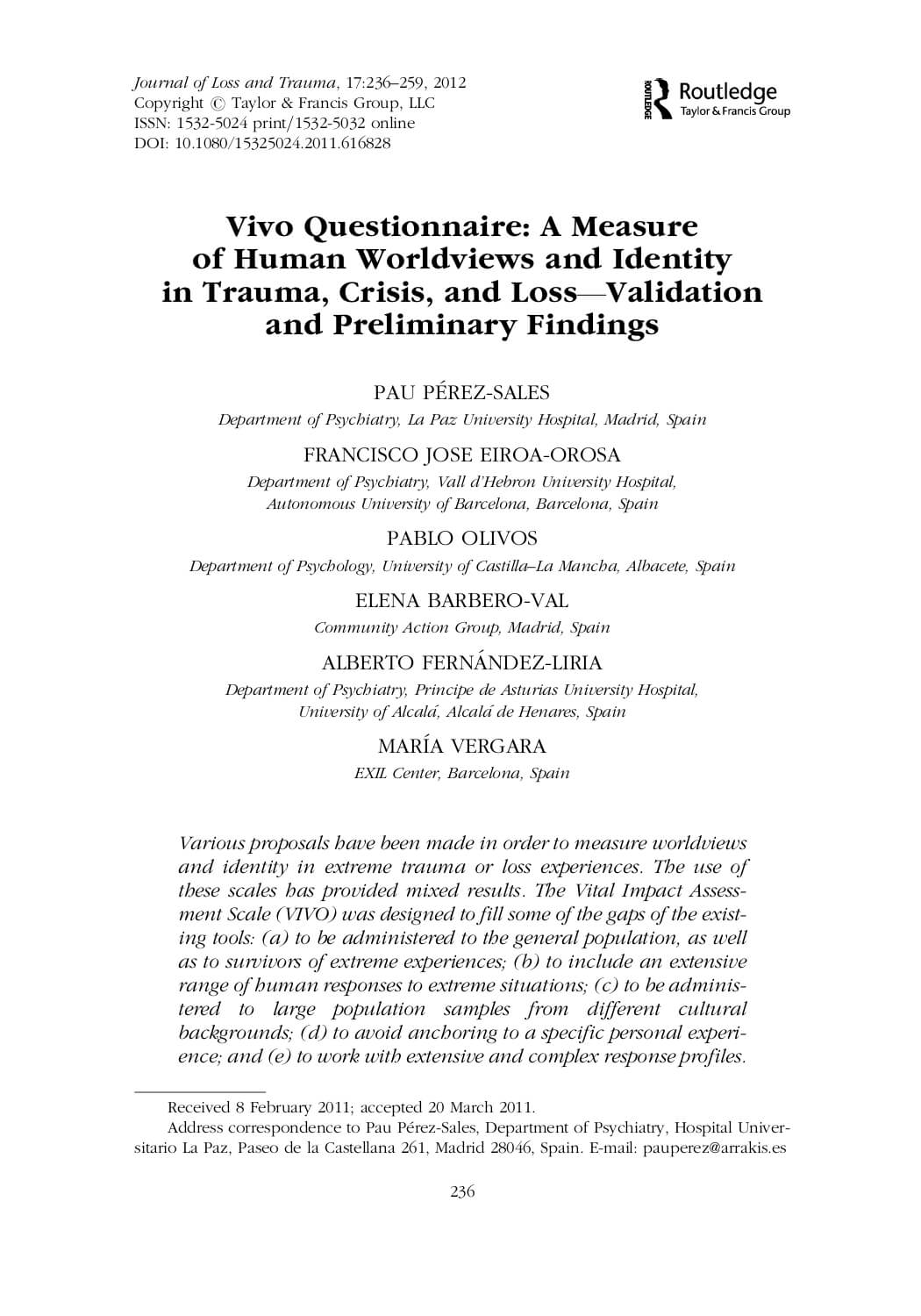 Journal of Loss and Trauma, 17:236–259, 2012
Copyright © Taylor & Francis Group, LLC
ISSN: 1532-5024 print/1532-5032 online
DOI: 10.1080/15325024.2011.616828

ROUTLEDGE Routledge
Taylor & Francis Group

Vivo Questionnaire: A Measure of Human Worldviews and Identity in Trauma, Crisis, and Loss—Validation and Preliminary Findings

PAU PÉREZ-SALES
Department of Psychiatry, La Paz University Hospital, Madrid, Spain

FRANCISCO JOSE EIROA-OROSA
Department of Psychiatry, Vall d'Hebron University Hospital, Autonomous University of Barcelona, Barcelona, Spain

PABLO OLIVOS
Department of Psychology, University of Castilla–La Mancha, Albacete, Spain

ELENA BARBERO-VAL
Community Action Group, Madrid, Spain

ALBERTO FERNÁNDEZ-LIRIA
Department of Psychiatry, Principe de Asturias University Hospital, University of Alcalá, Alcalá de Henares, Spain

MARÍA VERGARA
EXIL Center, Barcelona, Spain

Various proposals have been made in order to measure worldviews and identity in extreme trauma or loss experiences. The use of these scales has provided mixed results. The Vital Impact Assessment Scale (VIVO) was designed to fill some of the gaps of the existing tools: (a) to be administered to the general population, as well as to survivors of extreme experiences; (b) to include an extensive range of human responses to extreme situations; (c) to be administered to large population samples from different cultural backgrounds; (d) to avoid anchoring to a specific personal experience; and (e) to work with extensive and complex response profiles.

Received 8 February 2011; accepted 20 March 2011.
Address correspondence to Pau Pérez-Sales, Department of Psychiatry, Hospital Universitario La Paz, Paseo de la Castellana 261, Madrid 28046, Spain. E-mail: pauperez@arrakis.es

236